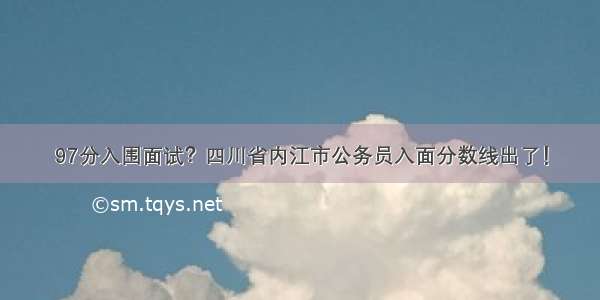 97分入围面试？四川省内江市公务员入面分数线出了！

©sm.tqys.net